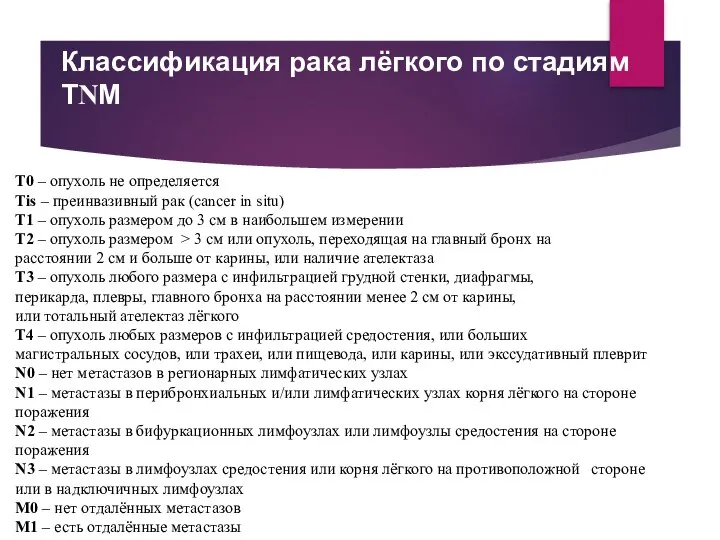 Классификация рака лёгкого по стадиям TNM

T0 – опухоль не определяется
Tis – преинвазивный рак (cancer in situ)
T1 – опухоль размером до 3 см в наибольшем измерении
T2 – опухоль размером > 3 см или опухоль, переходящая на главный бронх на расстоянии 2 см и больше от карины, или наличие ателектаза
T3 – опухоль любого размера с инфильтрацией грудной стенки, диафрагмы, перикарда, плевры, главного бронха на расстоянии менее 2 см от карины, или тотальный ателектаз лёгкого
T4 – опухоль любых размеров с инфильтрацией средостения, или больших магистральных сосудов, или трахеи, или пищевода, или карины, или экссудативный плеврит
N0 – нет метастазов в регионарных лимфатических узлах
N1 – метастазы в перибронхиальных и/или лимфатических узлах корня лёгкого на стороне поражения
N2 – метастазы в бифуркационных лимфоузлах или лимфоузлы средостения на стороне поражения
N3 – метастазы в лимфоузлах средостения или корня лёгкого на противоположной стороне или в надключичных лимфоузлах
M0 – нет отдалённых метастазов
M1 – есть отдалённые метастазы